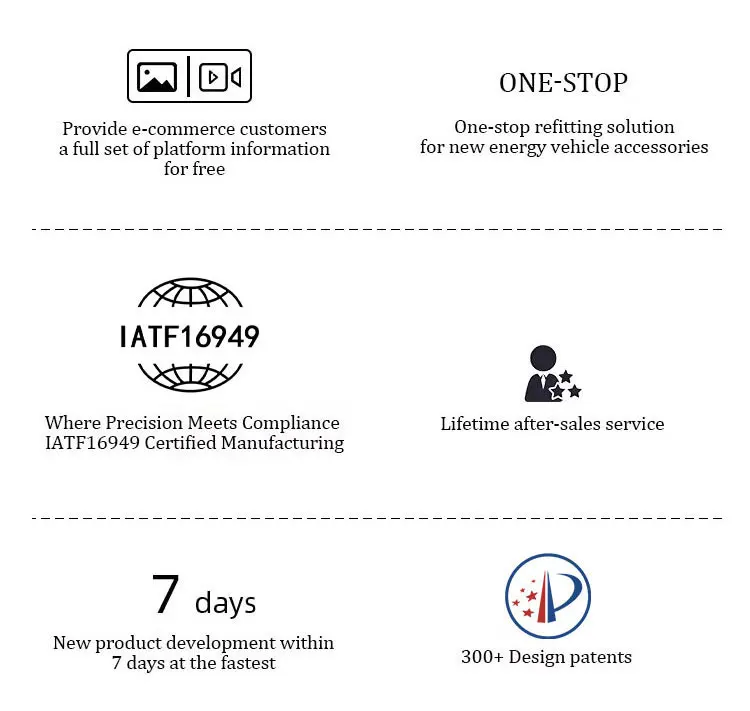 Provide e-commerce customers a full set of platform information for free

ONE-STOP

One-stop refitting solution for new energy vehicle accessories

IATF16949

Where Precision Meets Compliance IATF16949 Certified Manufacturing

Lifetime after-sales service

7 days

New product development within 7 days at the fastest

300+ Design patents